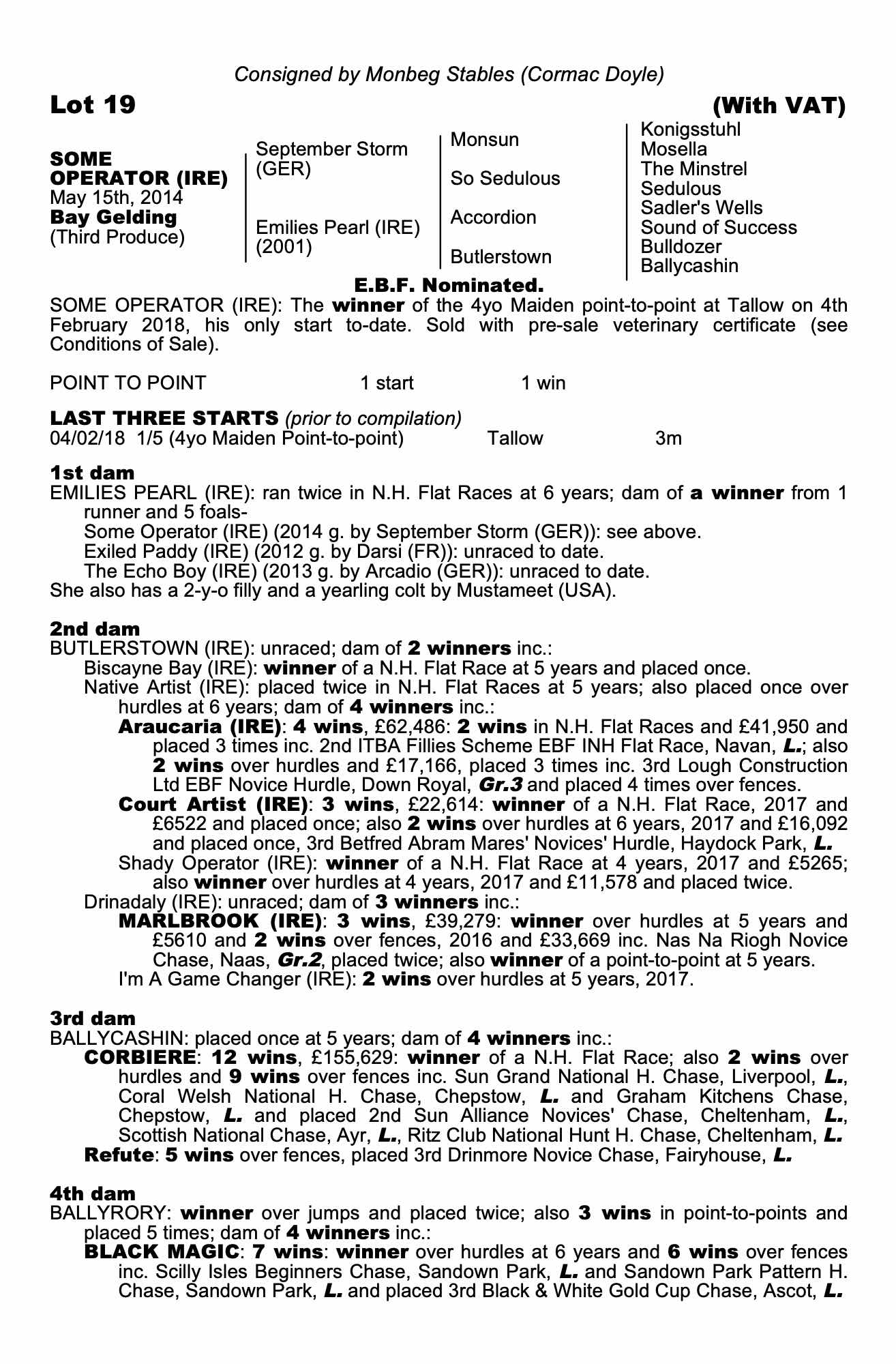 Consigned by Monbeg Stables (Cormac Doyle)

Lot 19 (With VAT)

SOME OPERATOR (IRE)
May 15th, 2014
Bay Gelding
(Third Produce)

September Storm (GER)

Emilies Pearl (IRE) (2001)

Monsun

So Sedulous

Accordion

Butlerstown

Konigsstuhl
Mosella
The Minstrel
Sedulous
Sadler's Wells
Sound of Success
Bulldozer
Ballycashin

E.B.F. Nominated.

SOME OPERATOR (IRE): The winner of the 4yo Maiden point-to-point at Tallow on 4th February 2018, his only start to-date. Sold with pre-sale veterinary certificate (see Conditions of Sale).

POINT TO POINT 1 start 1 win

LAST THREE STARTS (prior to compilation)
04/02/18 1/5 (4yo Maiden Point-to-point) Tallow 3m

1st dam
EMILIES PEARL (IRE): ran twice in N.H. Flat Races at 6 years; dam of a winner from 1 runner and 5 foals-
Some Operator (IRE) (2014 g. by September Storm (GER)): see above.
Exiled Paddy (IRE) (2012 g. by Darsi (FR)): unraced to date.
The Echo Boy (IRE) (2013 g. by Arcadio (GER)): unraced to date.
She also has a 2-y-o filly and a yearling colt by Mustameet (USA).

2nd dam
BUTLERSTOWN (IRE): unraced; dam of 2 winners inc.:
Biscayne Bay (IRE): winner of a N.H. Flat Race at 5 years and placed once.
Native Artist (IRE): placed twice in N.H. Flat Races at 5 years; also placed once over hurdles at 6 years; dam of 4 winners inc.:
Araucaria (IRE): 4 wins, £62,486: 2 wins in N.H. Flat Races and £41,950 and placed 3 times inc. 2nd ITBA Fillies Scheme EBF INH Flat Race, Navan, L.; also 2 wins over hurdles and £17,166, placed 3 times inc. 3rd Lough Construction Ltd EBF Novice Hurdle, Down Royal, Gr.3 and placed 4 times over fences.
Court Artist (IRE): 3 wins, £22,614: winner of a N.H. Flat Race, 2017 and £6522 and placed once; also 2 wins over hurdles at 6 years, 2017 and £16,092 and placed once, 3rd Betfred Abram Mares' Novices' Hurdle, Haydock Park, L.
Shady Operator (IRE): winner of a N.H. Flat Race at 4 years, 2017 and £5265; also winner over hurdles at 4 years, 2017 and £11,578 and placed twice.
Drinadaly (IRE): unraced; dam of 3 winners inc.:
MARLBROOK (IRE): 3 wins, £39,279: winner over hurdles at 5 years and £5610 and 2 wins over fences, 2016 and £33,669 inc. Nas Na Riogh Novice Chase, Naas, Gr.2, placed twice; also winner of a point-to-point at 5 years.
I'm A Game Changer (IRE): 2 wins over hurdles at 5 years, 2017.

3rd dam
BALLYCASHIN: placed once at 5 years; dam of 4 winners inc.:
CORBIERE: 12 wins, £155,629: winner of a N.H. Flat Race; also 2 wins over hurdles and 9 wins over fences inc. Sun Grand National H. Chase, Liverpool, L., Coral Welsh National H. Chase, Chepstow, L. and Graham Kitchens Chase, Chepstow, L. and placed 2nd Sun Alliance Novices' Chase, Cheltenham, L., Scottish National Chase, Ayr, L., Ritz Club National Hunt H. Chase, Cheltenham, L.
Refute: 5 wins over fences, placed 3rd Drinmore Novice Chase, Fairyhouse, L.

4th dam
BALLYRORY: winner over jumps and placed twice; also 3 wins in point-to-points and placed 5 times; dam of 4 winners inc.:
BLACK MAGIC: 7 wins: winner over hurdles at 6 years and 6 wins over fences inc. Scilly Isles Beginners Chase, Sandown Park, L. and Sandown Park Pattern H. Chase, Sandown Park, L. and placed 3rd Black & White Gold Cup Chase, Ascot, L.